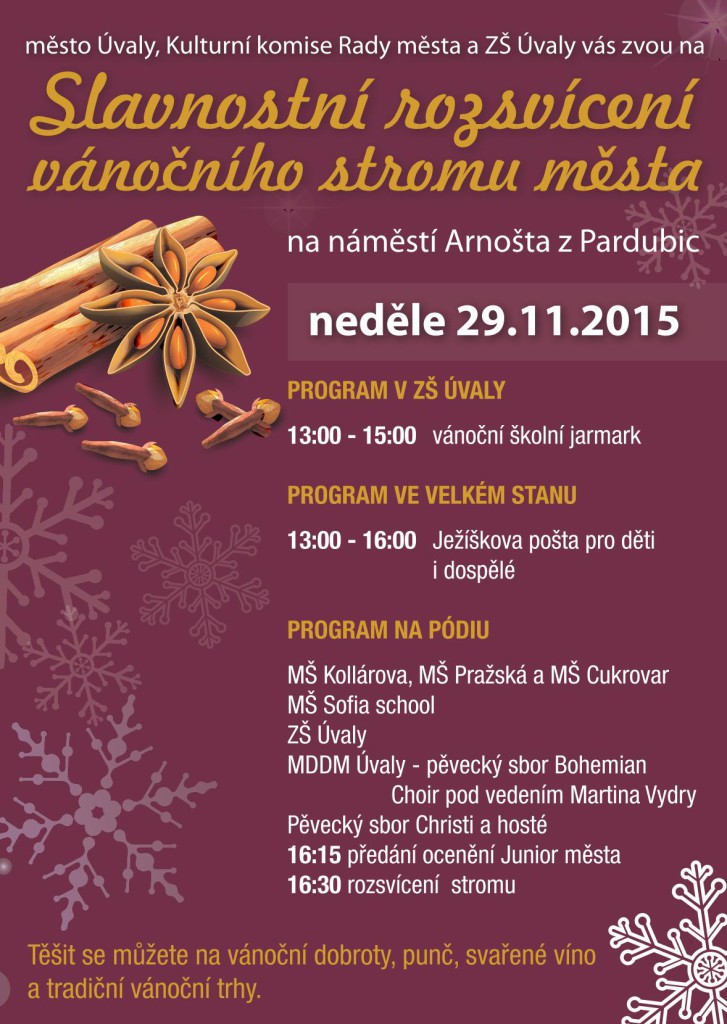 město Úvaly, Kulturní komise Rady města a ZŠ Úvaly vás zvou na

Slavnostní rozsvícení vánočního stromu města

na náměstí Arnošta z Pardubic

neděle 29.11.2015

PROGRAM V ZŠ ÚVALY

13:00 - 15:00 vánoční školní jarmark

PROGRAM VE VELKÉM STANU

13:00 - 16:00 Ježíškova pošta pro děti i dospělé

PROGRAM NA PÓDIU

MŠ Kollárova, MŠ Pražská a MŠ Cukrovar
MŠ Sofia school
ZŠ Úvaly
MDDM Úvaly - pěvecký sbor Bohemian Choir pod vedením Martina Vydry
Pěvecký sbor Christi a hosté
16:15 předání ocenění Junior města
16:30 rozsvícení stromu

Těšit se můžete na vánoční dobroty, punč, svařené víno a tradiční vánoční trhy.